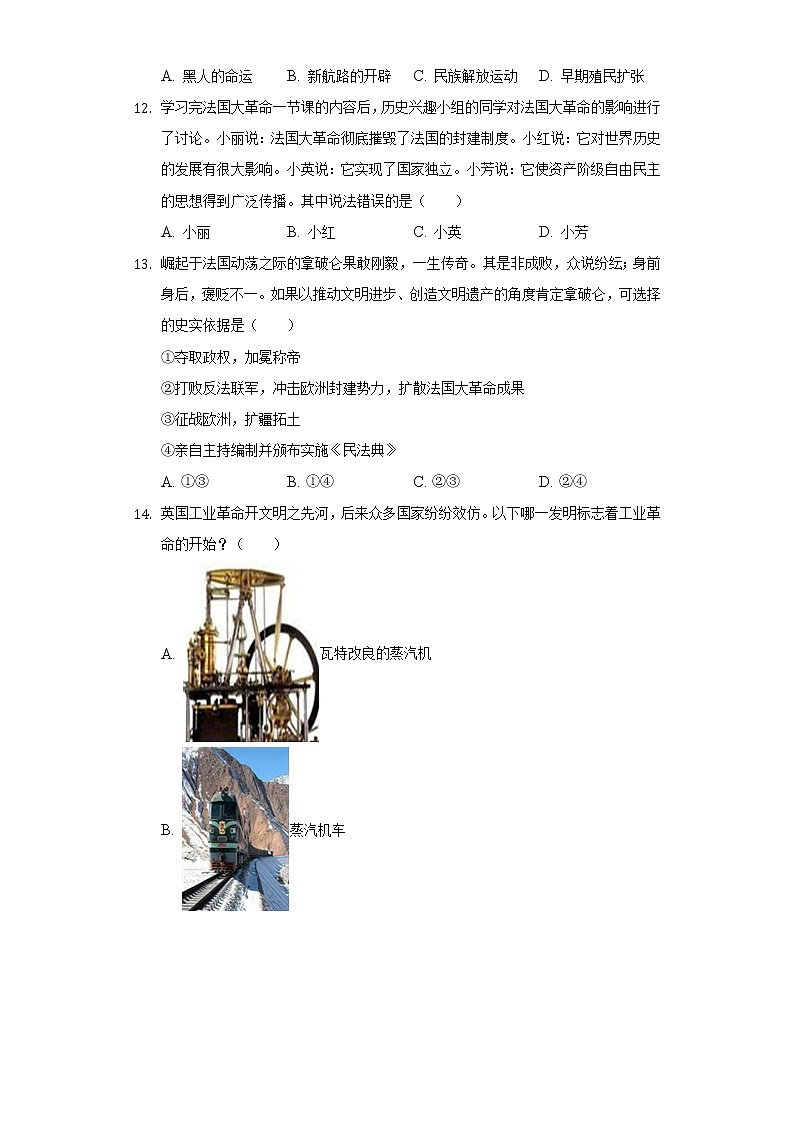 A. 黑人的命运　B. 新航路的开辟　C. 民族解放运动　D. 早期殖民扩张

12. 学习完法国大革命一节课的内容后，历史兴趣小组的同学对法国大革命的影响进行了讨论。小丽说：法国大革命彻底摧毁了法国的封建制度。小红说：它对世界历史的发展有很大影响。小英说：它实现了国家独立。小芳说：它使资产阶级自由民主的思想得到广泛传播。其中说法错误的是（　　）

A. 小丽　B. 小红　C. 小英　D. 小芳

13. 崛起于法国动荡之际的拿破仑果敢刚毅，一生传奇。其是非成败，众说纷纭；身前身后，褒贬不一。如果以推动文明进步、创造文明遗产的角度肯定拿破仑，可选择的史实依据是（　　）

①夺取政权，加冕称帝

②打败反法联军，冲击欧洲封建势力，扩散法国大革命成果

③征战欧洲，扩疆拓土

④亲自主持编制并颁布实施《民法典》

A. ①③　B. ①④　C. ②③　D. ②④

14. 英国工业革命开文明之先河，后来众多国家纷纷效仿。以下哪一发明标志着工业革命的开始？（　　）

A. 瓦特改良的蒸汽机

B. 蒸汽机车